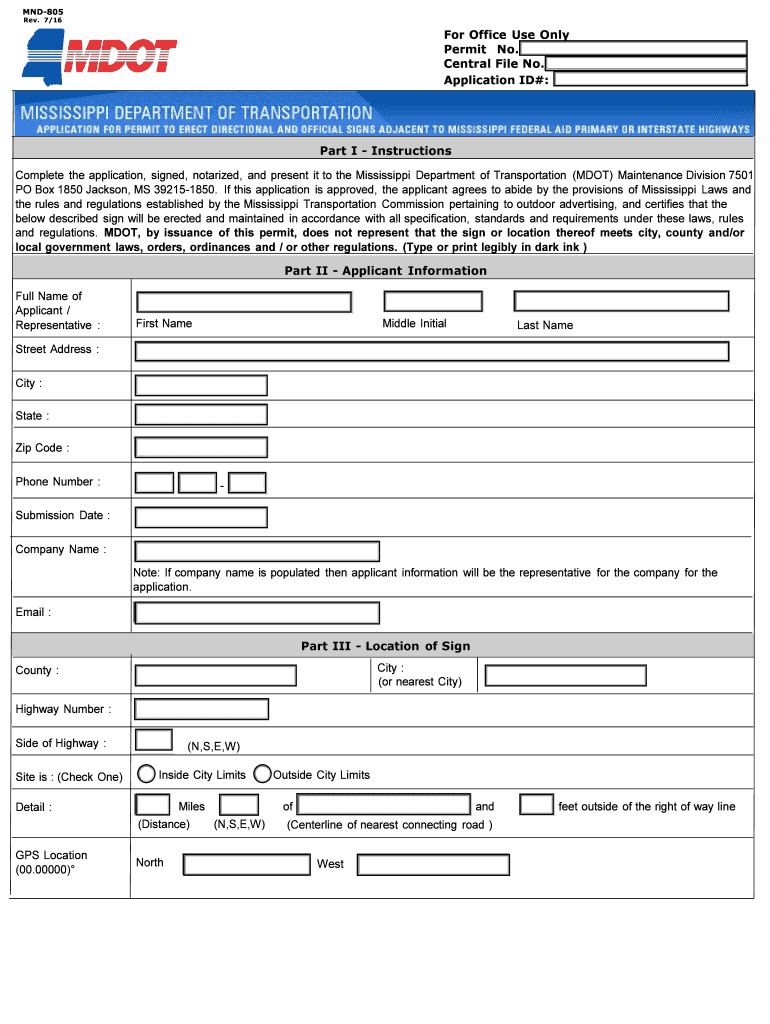 MND-805
Rev. 7/16

MDOT

For Office Use Only
Permit No.
Central File No.
Application ID#:

MISSISSIPPI DEPARTMENT OF TRANSPORTATION
APPLICATION FOR PERMIT TO ERECT DIRECTIONAL AND OFFICIAL SIGNS ADJACENT TO MISSISSIPPI FEDERAL AID PRIMARY OR INTERSTATE HIGHWAYS

Part I - Instructions

Complete the application, signed, notarized, and present it to the Mississippi Department of Transportation (MDOT) Maintenance Division 7501 PO Box 1850 Jackson, MS 39215-1850. If this application is approved, the applicant agrees to abide by the provisions of Mississippi Laws and the rules and regulations established by the Mississippi Transportation Commission pertaining to outdoor advertising, and certifies that the below described sign will be erected and maintained in accordance with all specification, standards and requirements under these laws, rules and regulations. MDOT, by issuance of this permit, does not represent that the sign or location thereof meets city, county and/or local government laws, orders, ordinances and / or other regulations. (Type or print legibly in dark ink )

Part II - Applicant Information

Full Name of Applicant / Representative : First Name Middle Initial Last Name

Street Address :

City :

State :

Zip Code :

Phone Number : -

Submission Date :

Company Name :

Note: If company name is populated then applicant information will be the representative for the company for the application.

Email :

Part III - Location of Sign

County : City : (or nearest City)

Highway Number :

Side of Highway : (N,S,E,W)

Site is : (Check One) Inside City Limits Outside City Limits

Detail : Miles of and feet outside of the right of way line
(Distance) (N,S,E,W) (Centerline of nearest connecting road )

GPS Location (00.00000)° North West